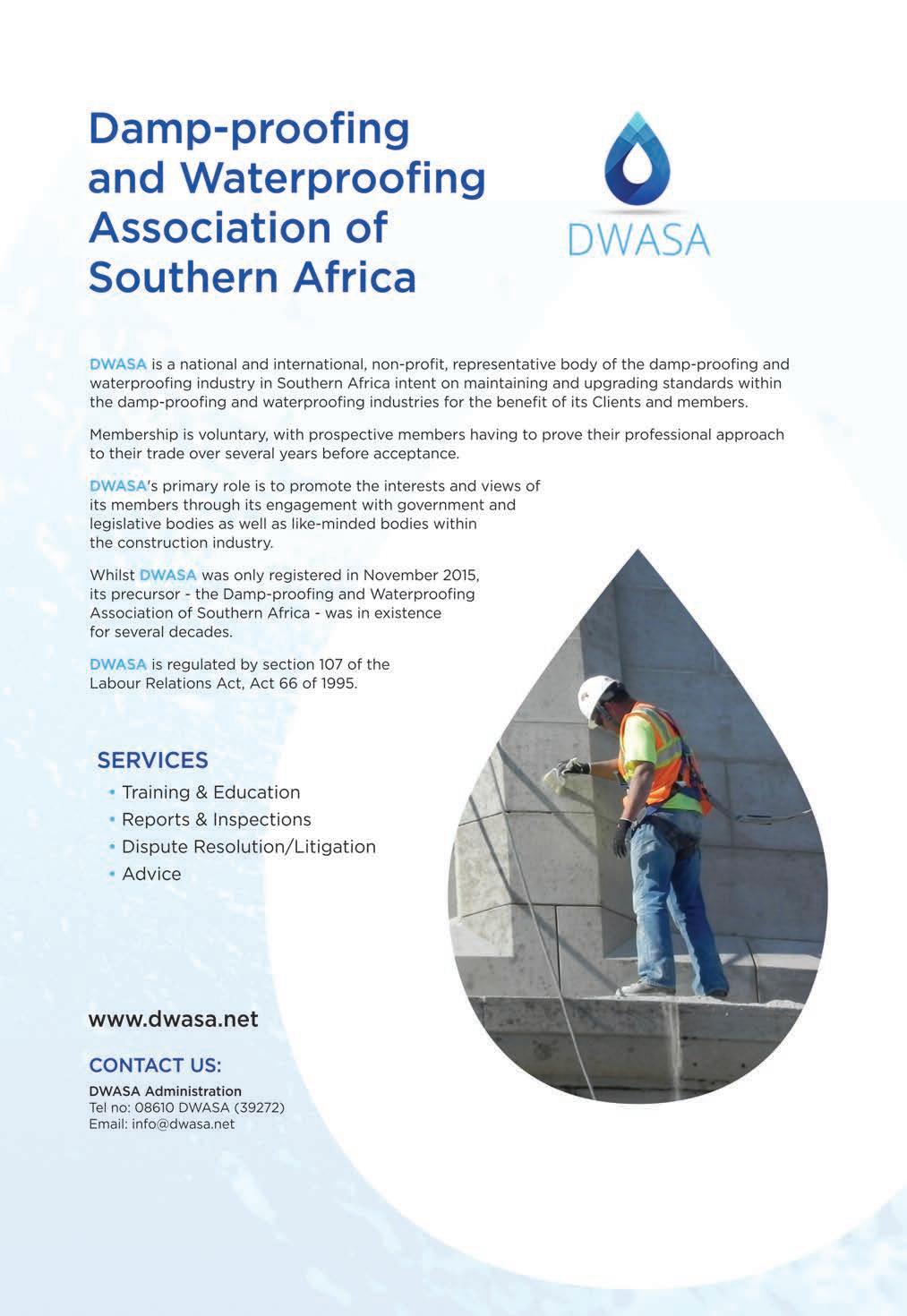 Damp-proofing and Waterproofing Association of Southern Africa

DWASA

DWASA is a national and international, non-profit, representative body of the damp-proofing and waterproofing industry in Southern Africa intent on maintaining and upgrading standards within the damp-proofing and waterproofing industries for the benefit of its Clients and members.

Membership is voluntary, with prospective members having to prove their professional approach to their trade over several years before acceptance.

DWASA's primary role is to promote the interests and views of its members through its engagement with government and legislative bodies as well as like-minded bodies within the construction industry.

Whilst DWASA was only registered in November 2015, its precursor - the Damp-proofing and Waterproofing Association of Southern Africa - was in existence for several decades.

DWASA is regulated by section 107 of the Labour Relations Act, Act 66 of 1995.

SERVICES
• Training & Education
• Reports & Inspections
• Dispute Resolution/Litigation
• Advice

www.dwasa.net

CONTACT US:
DWASA Administration
Tel no: 08610 DWASA (39272)
Email: info@dwasa.net